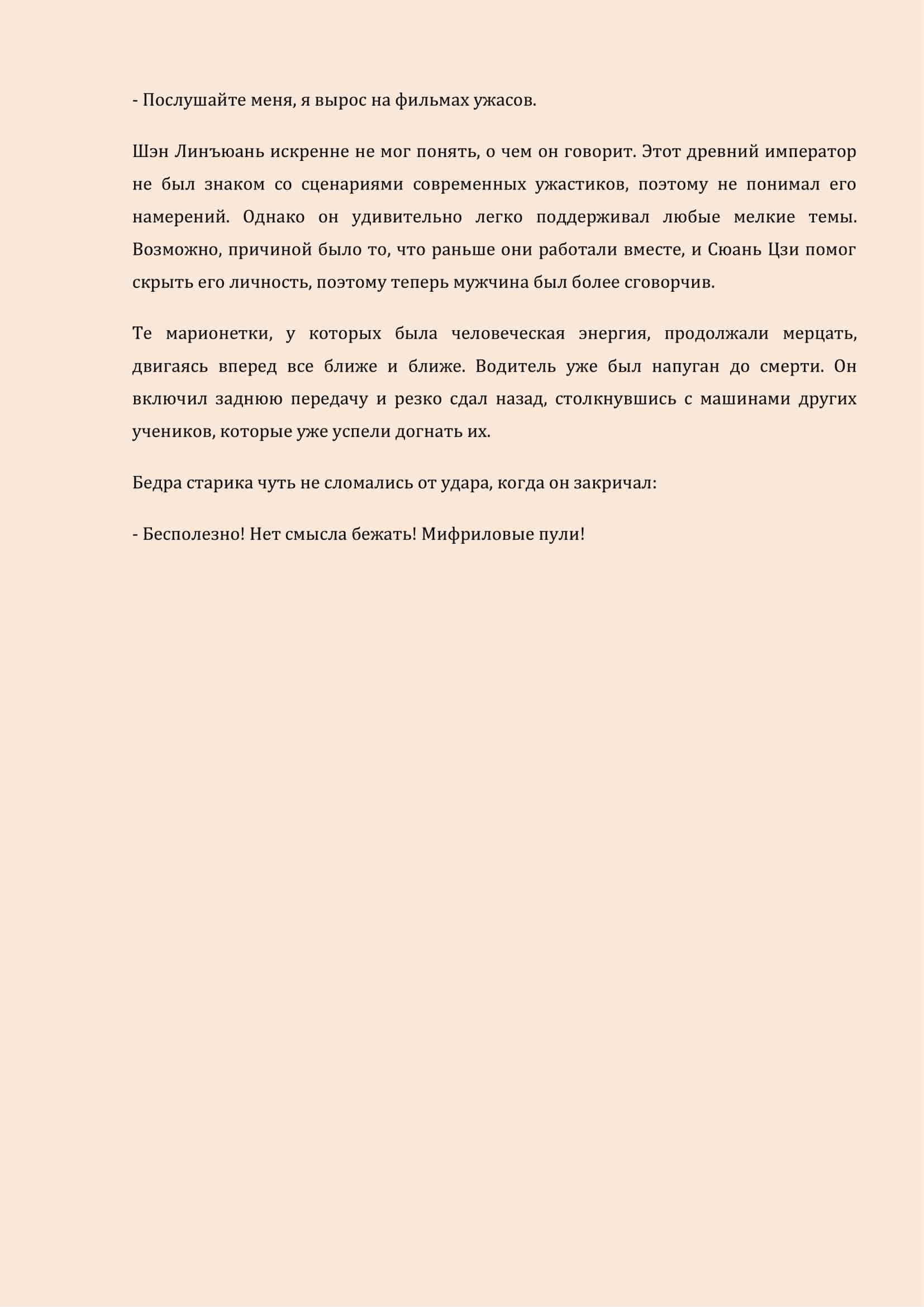 - Послушайте меня, я вырос на фильмах ужасов.

Шэн Линъюань искренне не мог понять, о чем он говорит. Этот древний император не был знаком со сценариями современных ужастиков, поэтому не понимал его намерений. Однако он удивительно легко поддерживал любые мелкие темы. Возможно, причиной было то, что раньше они работали вместе, и Сюань Цзи помог скрыть его личность, поэтому теперь мужчина был более сговорчив.

Те марионетки, у которых была человеческая энергия, продолжали мерцать, двигаясь вперед все ближе и ближе. Водитель уже был напуган до смерти. Он включил заднюю передачу и резко сдал назад, столкнувшись с машинами других учеников, которые уже успели догнать их.

Бедра старика чуть не сломались от удара, когда он закричал:

- Бесполезно! Нет смысла бежать! Мифриловые пули!